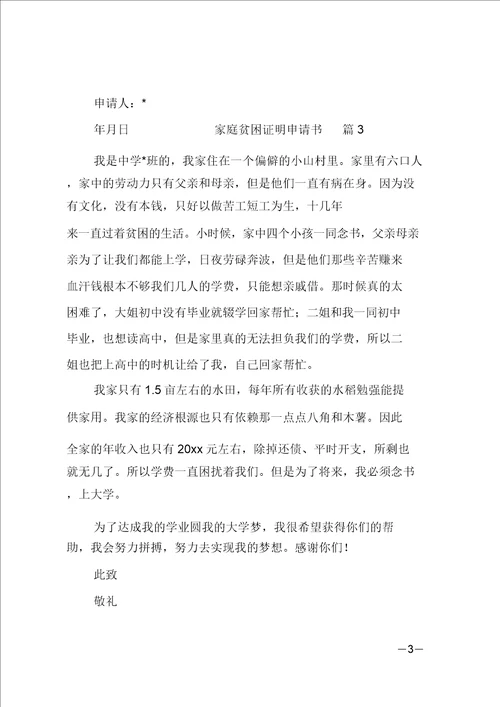 申请人：*

年月日　　家庭贫困证明申请书　篇 3

我是中学*班的，我家住在一个偏僻的小山村里。家里有六口人，家中的劳动力只有父亲和母亲，但是他们一直有病在身。因为没有文化，没有本钱，只好以做苦工短工为生，十几年来一直过着贫困的生活。小时候，家中四个小孩一同念书，父亲母亲亲为了让我们都能上学，日夜劳碌奔波，但是他们那些辛苦赚来血汗钱根本不够我们几人的学费，只能想亲戚借。那时候真的太困难了，大姐初中没有毕业就辍学回家帮忙；二姐和我一同初中毕业，也想读高中，但是家里真的无法担负我们的学费，所以二姐也把上高中的时机让给了我，自己回家帮忙。

我家只有 1.5 亩左右的水田，每年所有收获的水稻勉强能提供家用。我家的经济根源也只有依赖那一点点八角和木薯。因此全家的年收入也只有 20xx 元左右，除掉还债、平时开支，所剩也就无几了。所以学费一直困扰着我们。但是为了将来，我必须念书，上大学。

为了达成我的学业圆我的大学梦，我很希望获得你们的帮助，我会努力拼搏，努力去实现我的梦想。感谢你们！

此致

敬礼

—3—